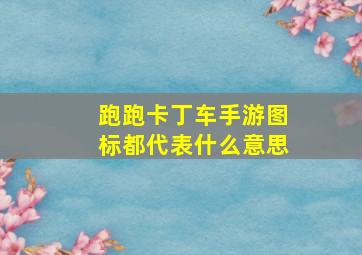 跑跑卡丁车手游图标都代表什么意思